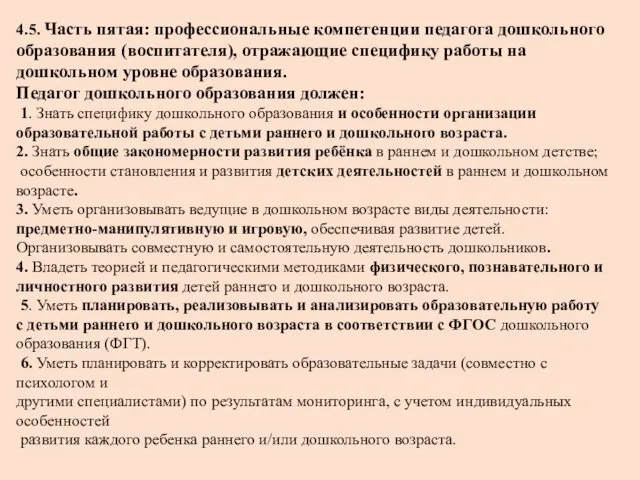 4.5. Часть пятая: профессиональные компетенции педагога дошкольного образования (воспитателя), отражающие специфику работы на дошкольном уровне образования.
Педагог дошкольного образования должен:
1. Знать специфику дошкольного образования и особенности организации образовательной работы с детьми раннего и дошкольного возраста.
2. Знать общие закономерности развития ребёнка в раннем и дошкольном детстве; особенности становления и развития детских деятельностей в раннем и дошкольном возрасте.
3. Уметь организовывать ведущие в дошкольном возрасте виды деятельности: предметно-манипулятивную и игровую, обеспечивая развитие детей. Организовывать совместную и самостоятельную деятельность дошкольников.
4. Владеть теорией и педагогическими методиками физического, познавательного и личностного развития детей раннего и дошкольного возраста.
5. Уметь планировать, реализовывать и анализировать образовательную работу с детьми раннего и дошкольного возраста в соответствии с ФГОС дошкольного образования (ФГТ).
6. Уметь планировать и корректировать образовательные задачи (совместно с психологом и другими специалистами) по результатам мониторинга, с учетом индивидуальных особенностей развития каждого ребенка раннего и/или дошкольного возраста.